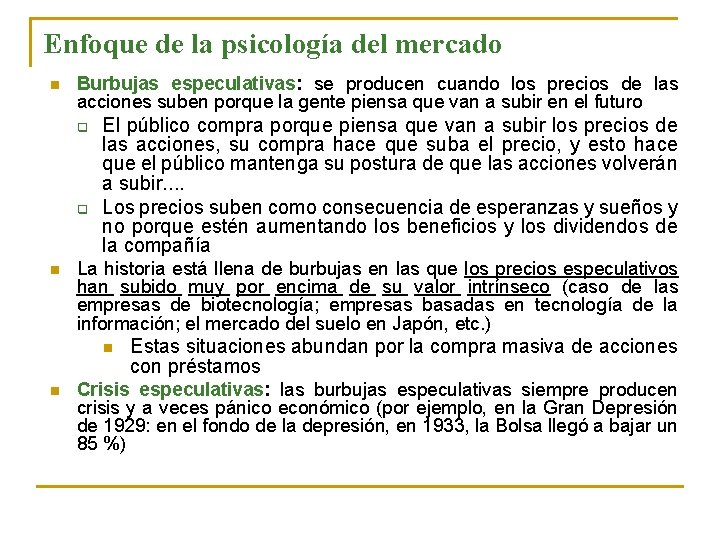 Enfoque de la psicología del mercado

Burbujas especulativas: se producen cuando los precios de las acciones suben porque la gente piensa que van a subir en el futuro

El público compra porque piensa que van a subir los precios de las acciones, su compra hace que suba el precio, y esto hace que el público mantenga su postura de que las acciones volverán a subir....

Los precios suben como consecuencia de esperanzas y sueños y no porque estén aumentando los beneficios y los dividendos de la compañía

La historia está llena de burbujas en las que los precios especulativos han subido muy por encima de su valor intrínseco (caso de las empresas de biotecnología; empresas basadas en tecnología de la información; el mercado del suelo en Japón, etc.)

Estas situaciones abundan por la compra masiva de acciones con préstamos

Crisis especulativas: las burbujas especulativas siempre producen crisis y a veces pánico económico (por ejemplo, en la Gran Depresión de 1929: en el fondo de la depresión, en 1933, la Bolsa llegó a bajar un 85 %)